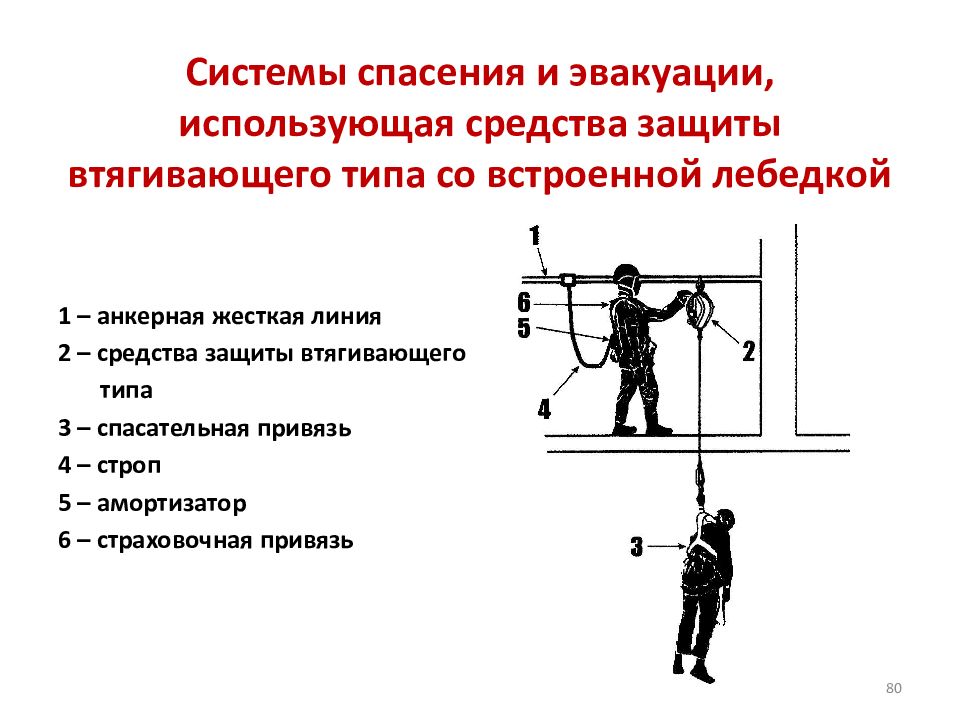 Системы спасения и эвакуации, использующая средства защиты втягивающего типа со встроенной лебедкой

1 – анкерная жесткая линия
2 – средства защиты втягивающего типа
3 – спасательная привязь
4 – строп
5 – амортизатор
6 – страховочная привязь

1
6
5
2
4
3

80